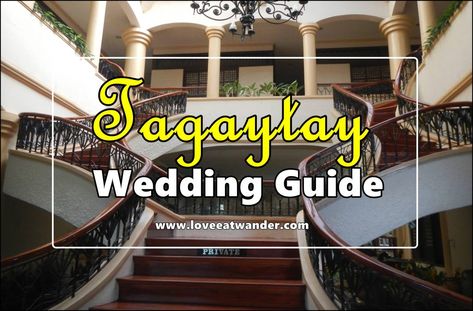 Tagaytay
Wedding Guide
www.loveeatwander.com
PRIVATE